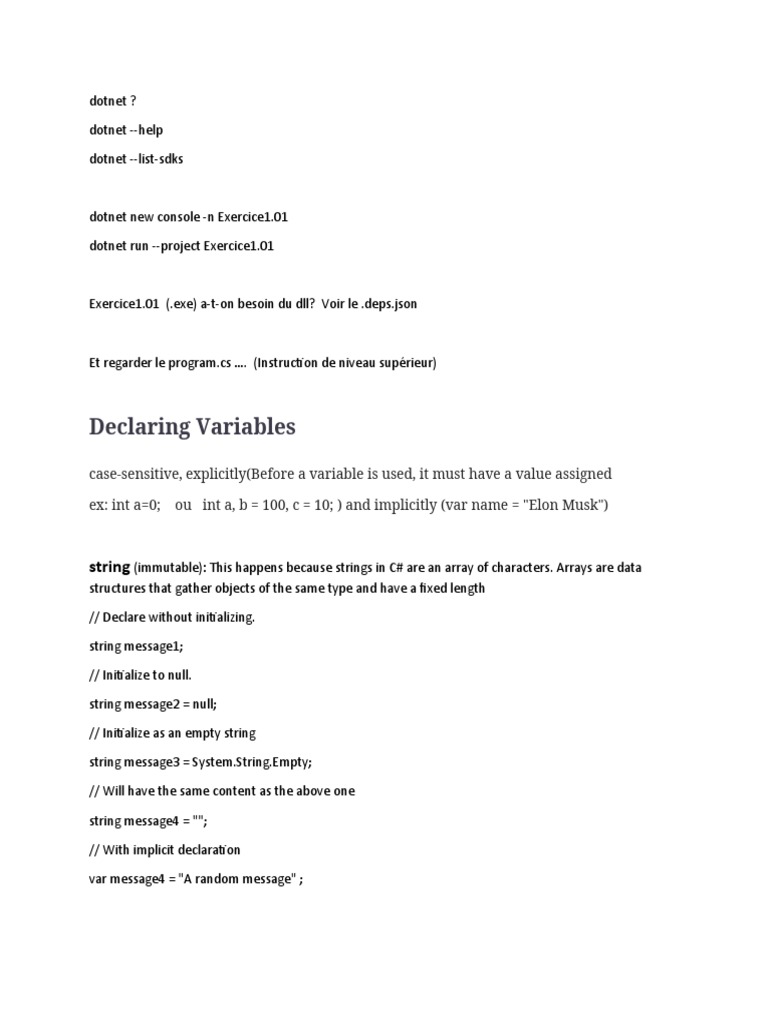 dotnet ?

dotnet --help

dotnet --list-sdks

dotnet new console -n Exercice1.01

dotnet run --project Exercice1.01

Exercice1.01 (.exe) a-t-on besoin du dll? Voir le .deps.json

Et regarder le program.cs .... (Instruction de niveau supérieur)

Declaring Variables

case-sensitive, explicitly(Before a variable is used, it must have a value assigned

ex: int a=0; ou int a, b = 100, c = 10; ) and implicitly (var name = "Elon Musk")

string (immutable): This happens because strings in C# are an array of characters. Arrays are data structures that gather objects of the same type and have a fixed length

// Declare without initializing.

string message1;

// Initialize to null.

string message2 = null;

// Initialize as an empty string

string message3 = System.String.Empty;

// Will have the same content as the above one

string message4 = "";

// With implicit declaration

var message4 = "A random message" ;